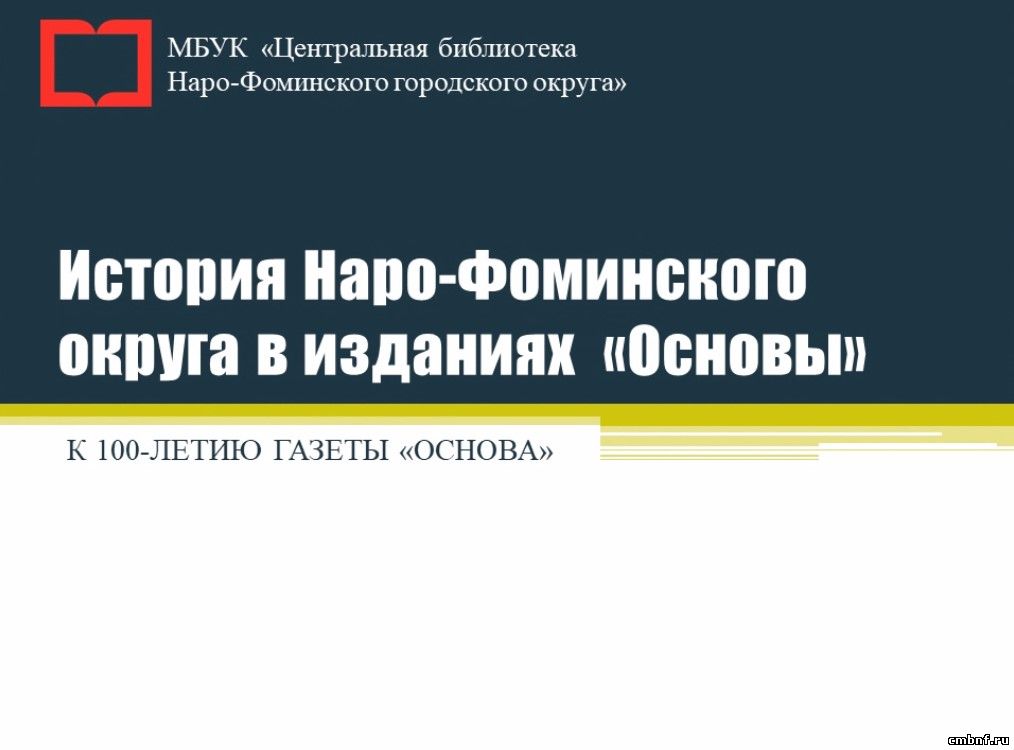 МБУК «Центральная библиотека
Наро-Фоминского городского округа»

История Наро-Фоминского округа в изданиях «Основы»

К 100-ЛЕТИЮ ГАЗЕТЫ «ОСНОВА»

cmbnf.ru